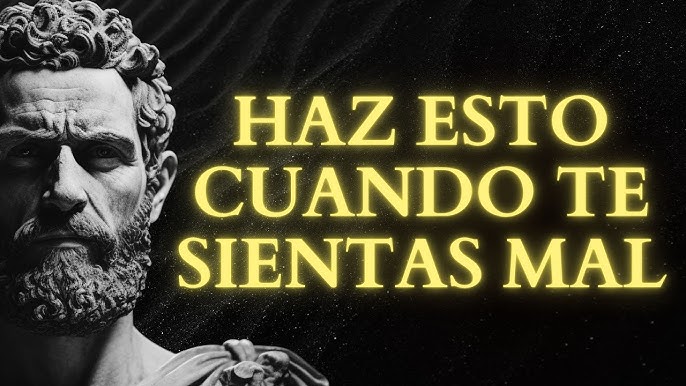 HAZ ESTO
CUANDO TE
SIENTAS MAL